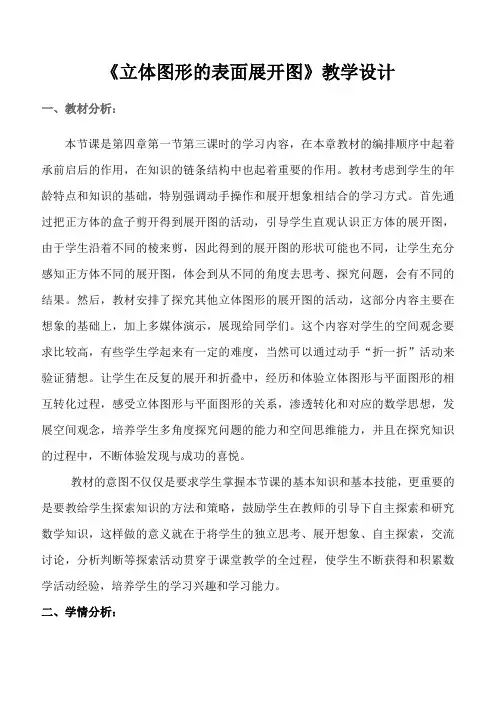 《立体图形的表面展开图》教学设计

一、教材分析：

本节课是第四章第一节第三课时的学习内容，在本章教材的编排顺序中起着承前启后的作用，在知识的链条结构中也起着重要的作用。教材考虑到学生的年龄特点和知识的基础，特别强调动手操作和展开想象相结合的学习方式。首先通过把正方体的盒子剪开得到展开图的活动，引导学生直观认识正方体的展开图，由于学生沿着不同的棱来剪，因此得到的展开图的形状可能也不同，让学生充分感知正方体不同的展开图，体会到从不同的角度去思考、探究问题，会有不同的结果。然后，教材安排了探究其他立体图形的展开图的活动，这部分内容主要在想象的基础上，加上多媒体演示，展现给同学们。这个内容对学生的空间观念要求比较高，有些学生学起来有一定的难度，当然可以通过动手“折一折”活动来验证猜想。让学生在反复的展开和折叠中，经历和体验立体图形与平面图形的相互转化过程，感受立体图形与平面图形的关系，渗透转化和对应的数学思想，发展空间观念，培养学生多角度探究问题的能力和空间思维能力，并且在探究知识的过程中，不断体验发现与成功的喜悦。

教材的意图不仅仅是要求学生掌握本节课的基本知识和基本技能，更重要的是要教给学生探索知识的方法和策略，鼓励学生在教师的引导下自主探索和研究数学知识，这样做的意义就在于将学生的独立思考、展开想象、自主探索，交流讨论，分析判断等探索活动贯穿于课堂教学的全过程，使学生不断获得和积累数学活动经验，培养学生的学习兴趣和学习能力。

二、学情分析：